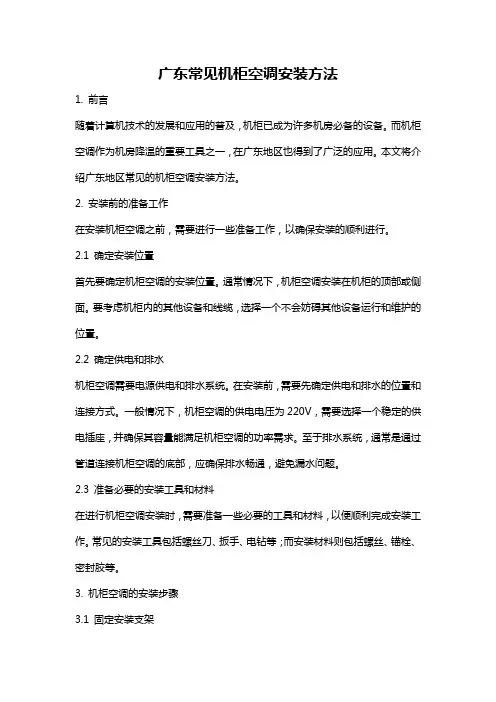 广东常见机柜空调安装方法

1. 前言

随着计算机技术的发展和应用的普及，机柜已成为许多机房必备的设备。而机柜空调作为机房降温的重要工具之一，在广东地区也得到了广泛的应用。本文将介绍广东地区常见的机柜空调安装方法。

2. 安装前的准备工作

在安装机柜空调之前，需要进行一些准备工作，以确保安装的顺利进行。

2.1 确定安装位置

首先要确定机柜空调的安装位置。通常情况下，机柜空调安装在机柜的顶部或侧面。要考虑机柜内的其他设备和线缆，选择一个不会妨碍其他设备运行和维护的位置。

2.2 确定供电和排水

机柜空调需要电源供电和排水系统。在安装前，需要先确定供电和排水的位置和连接方式。一般情况下，机柜空调的供电电压为 220V，需要选择一个稳定的供电插座，并确保其容量能满足机柜空调的功率需求。至于排水系统，通常是通过管道连接机柜空调的底部，应确保排水畅通，避免漏水问题。

2.3 准备必要的安装工具和材料

在进行机柜空调安装时，需要准备一些必要的工具和材料，以便顺利完成安装工作。常见的安装工具包括螺丝刀、扳手、电钻等；而安装材料则包括螺丝、锚栓、密封胶等。

3. 机柜空调的安装步骤

3.1 固定安装支架